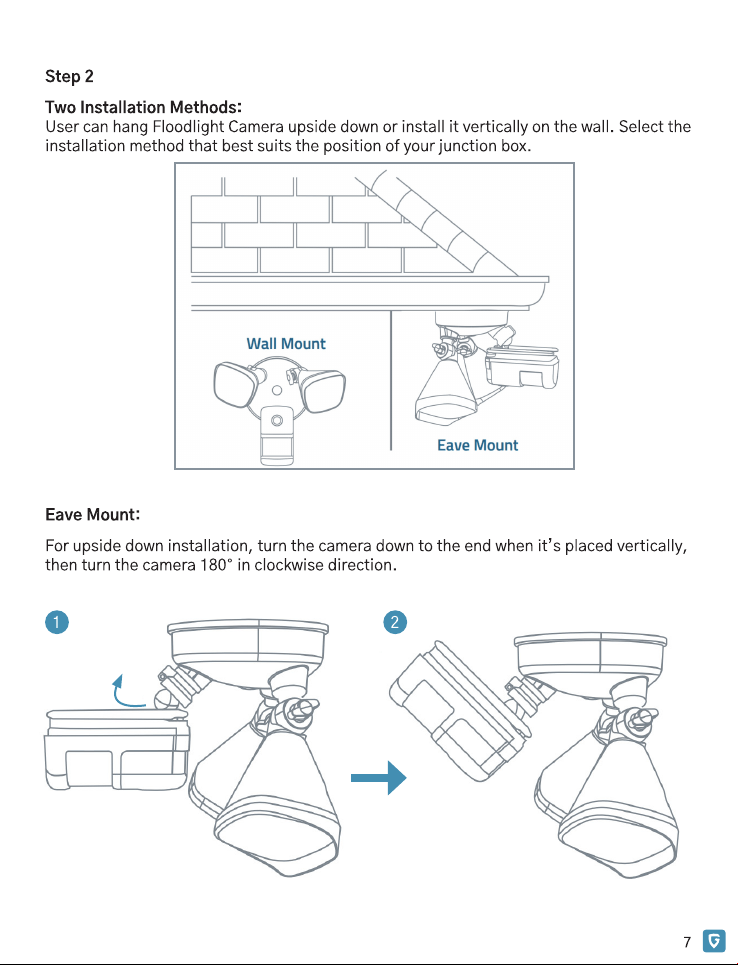 Step 2

Two Installation Methods:
User can hang Floodlight Camera upside down or install it vertically on the wall. Select the installation method that best suits the position of your junction box.

Wall Mount

Eave Mount

Eave Mount:

For upside down installation, turn the camera down to the end when it's placed vertically, then turn the camera 180° in clockwise direction.

1

2

7